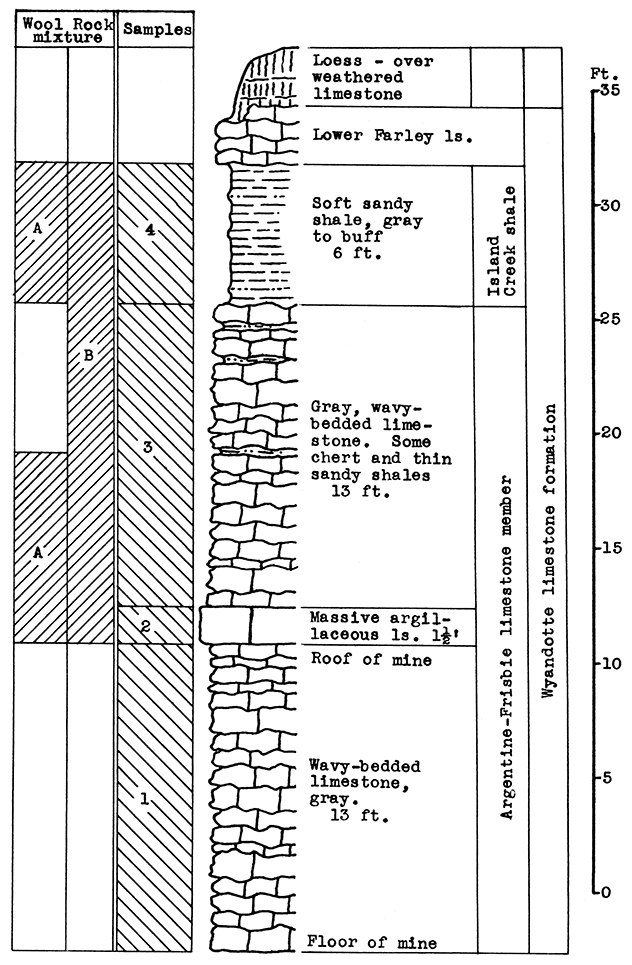 Wool Rock mixture

Samples

A

B

A

4

3

2

1

Loess - over weathered limestone

Lower Farley ls.

Soft sandy shale, gray to buff 6 ft.

Gray, wavy-bedded limestone. Some chert and thin sandy shales 13 ft.

Massive argillaceous ls. $1\frac{1}{2}$'

Roof of mine

Wavy-bedded limestone, gray. 13 ft.

Floor of mine

Island Creek shale

Argentine-Frisbie limestone member

Wyandotte limestone formation

Ft.
35
30
25
20
15
10
5
0